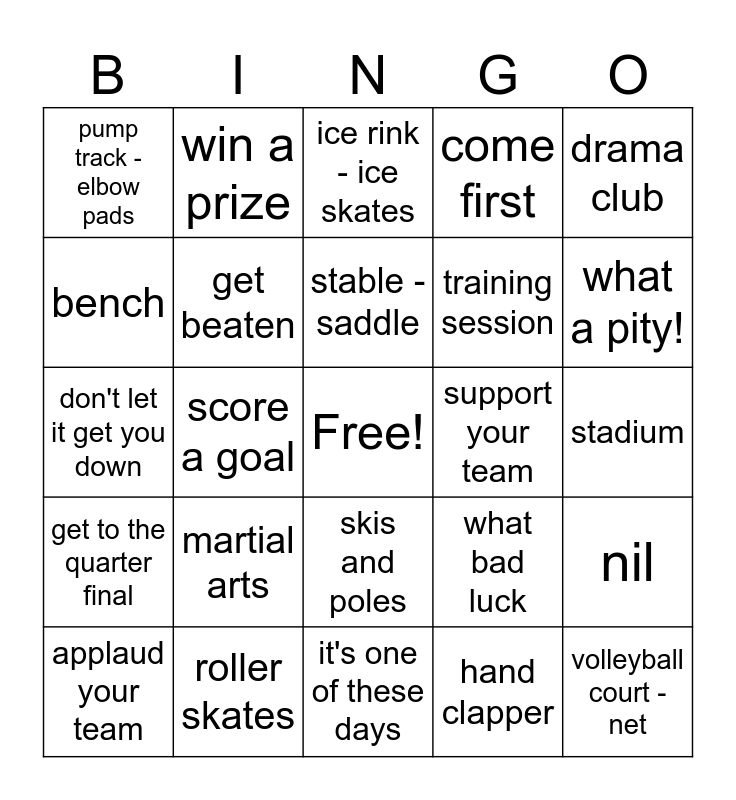 | B | I | N | G | O |
|---|---|---|---|---|
| pump track - elbow pads | win a prize | ice rink - ice skates | come first | drama club |
| bench | get beaten | stable - saddle | training session | what a pity! |
| don't let it get you down | score a goal | Free! | support your team | stadium |
| get to the quarter final | martial arts | skis and poles | what bad luck | nil |
| applaud your team | roller skates | it's one of these days | hand clapper | volleyball court - net |